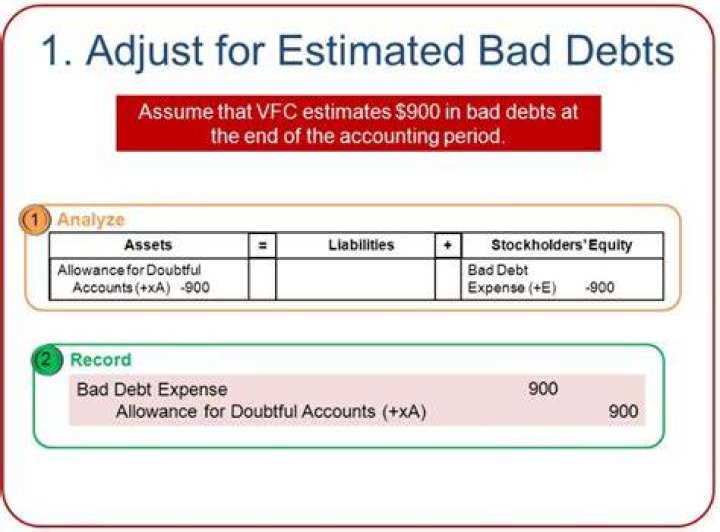 1. Adjust for Estimated Bad Debts

Assume that VFC estimates \$900 in bad debts at the end of the accounting period.

1 Analyze

| Assets | = | Liabilities | + | Stockholders' Equity |
|---|---|---|---|---|
| Allowance for Doubtful Accounts (+xA) -900 | | | | Bad Debt Expense (+E) -900 |

2 Record

| | | |
|---|---|---|
| Bad Debt Expense | 900 | |
| Allowance for Doubtful Accounts (+xA) | | 900 |